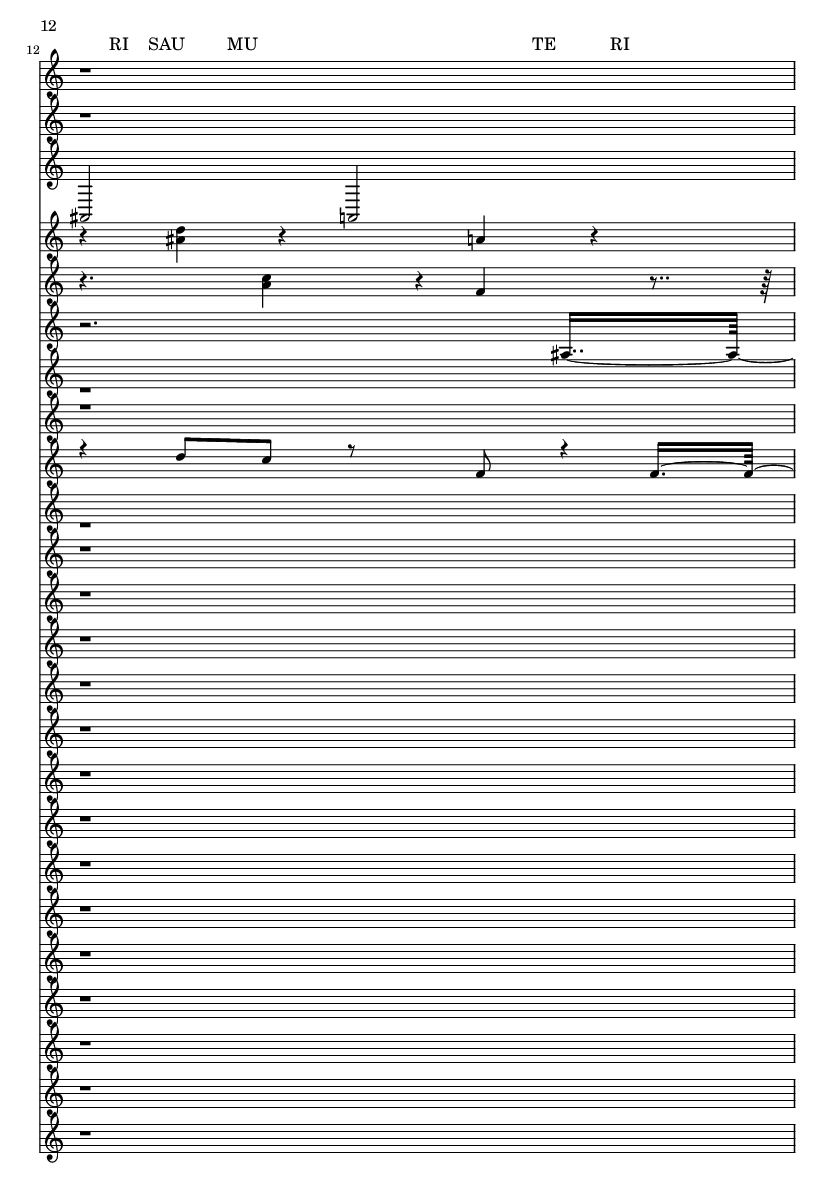 12

12

RI SAU MU TE RI